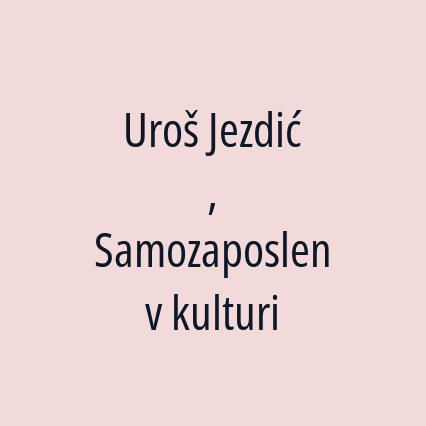 Uroš Jezdić

,

Samozaposlen v kulturi